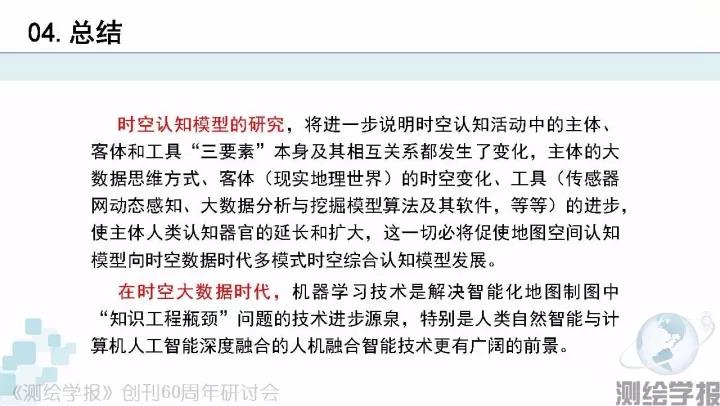 04. 总结

时空认知模型的研究，将进一步说明时空认知活动中的主体、客体和工具“三要素”本身及其相互关系都发生了变化，主体的大数据思维方式、客体（现实地理世界）的时空变化、工具（传感器网动态感知、大数据分析与挖掘模型算法及其软件，等等）的进步，使主体人类认知器官的延长和扩大，这一切必将促使地图空间认知模型向时空数据时代多模式时空综合认知模型发展。

在时空大数据时代，机器学习技术是解决智能化地图制图中“知识工程瓶颈”问题的技术进步源泉，特别是人类自然智能与计算机人工智能深度融合的人机融合智能技术更有广阔的前景。

《测绘学报》创刊60周年研讨会

测绘学报